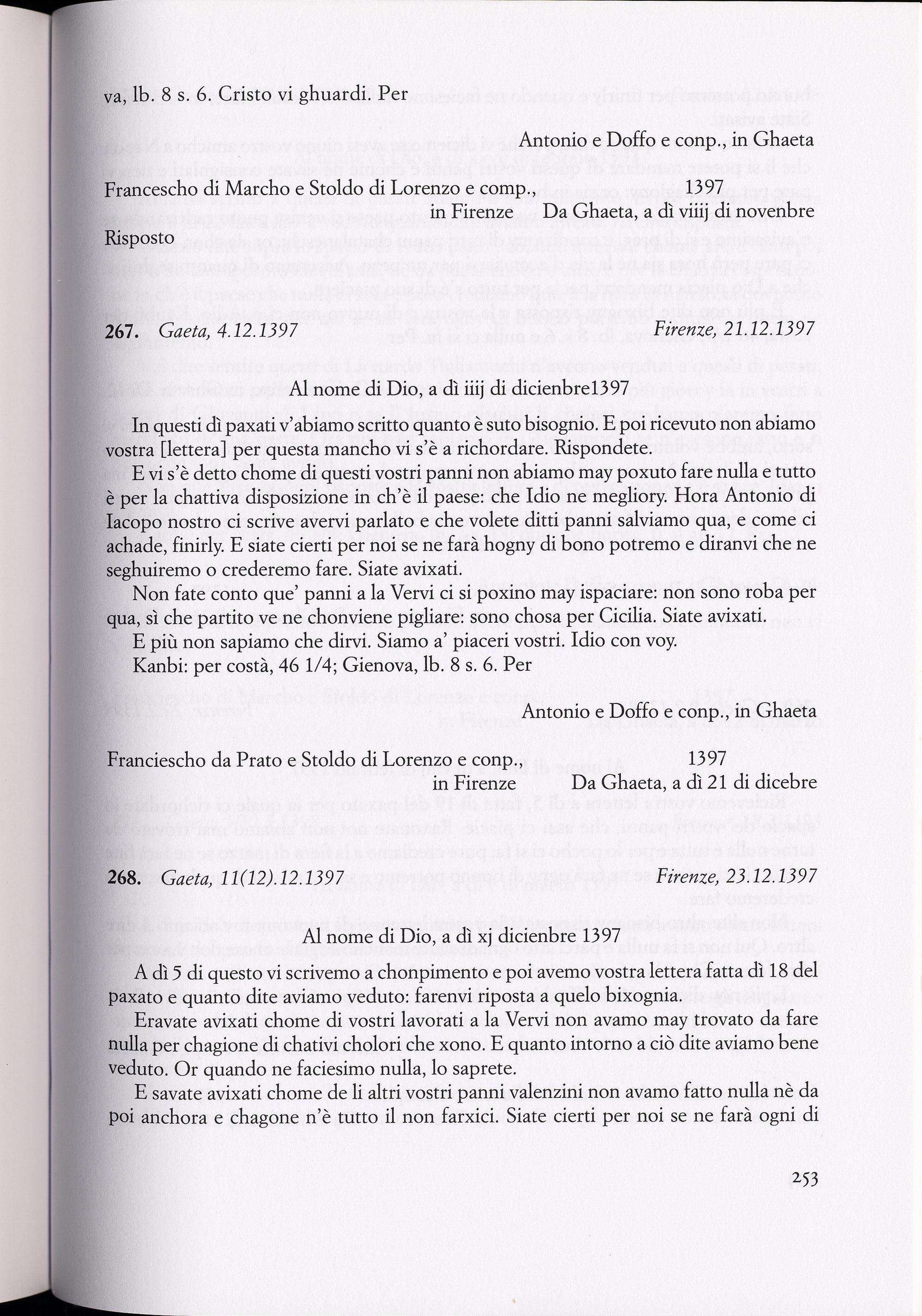 va, lb. 8 s. 6. Cristo vi ghuardi. Per

Antonio e Doffo e conp., in Ghaeta

Francescho di Marcho e Stoldo di Lorenzo e comp., in Firenze

1397
Da Ghaeta, a dì viiij di novenbre

Risposto

**267.** *Gaeta, 4.12.1397* *Firenze, 21.12.1397*

Al nome di Dio, a dì iiij di dicienbre1397

In questi dì paxati v'abiamo scritto quanto è suto bisognio. E poi ricevuto non abiamo vostra [lettera] per questa mancho vi s'è a richordare. Rispondete.

E vi s'è detto chome di questi vostri panni non abiamo may poxuto fare nulla e tutto è per la chattiva disposizione in ch'è il paese: che Idio ne megliory. Hora Antonio di Iacopo nostro ci scrive avervi parlato e che volete ditti panni salviamo qua, e come ci achade, finirly. E siate cierti per noi se ne farà hogny di bono potremo e diranvi che ne seghuiremo o crederemo fare. Siate avixati.

Non fate conto que' panni a la Vervi ci si poxino may ispaciare: non sono roba per qua, sì che partito ve ne chonviene pigliare: sono chosa per Cicilia. Siate avixati.

E più non sapiamo che dirvi. Siamo a' piaceri vostri. Idio con voy.

Kanbi: per costà, 46 1/4; Gienova, lb. 8 s. 6. Per

Antonio e Doffo e conp., in Ghaeta

Franciescho da Prato e Stoldo di Lorenzo e conp., in Firenze

1397
Da Ghaeta, a dì 21 di dicebre

**268.** *Gaeta, 11(12).12.1397* *Firenze, 23.12.1397*

Al nome di Dio, a dì xj dicienbre 1397

A dì 5 di questo vi scrivemo a chonpimento e poi avemo vostra lettera fatta dì 18 del paxato e quanto dite aviamo veduto: farenvi riposta a quelo bixognia.

Eravate avixati chome di vostri lavorati a la Vervi non avamo may trovato da fare nulla per chagione di chativi cholori che xono. E quanto intorno a ciò dite aviamo bene veduto. Or quando ne faciesimo nulla, lo saprete.

E savate avixati chome de li altri vostri panni valenzini non avamo fatto nulla nè da poi anchora e chagone n'è tutto il non farxici. Siate cierti per noi se ne farà ogni di

253